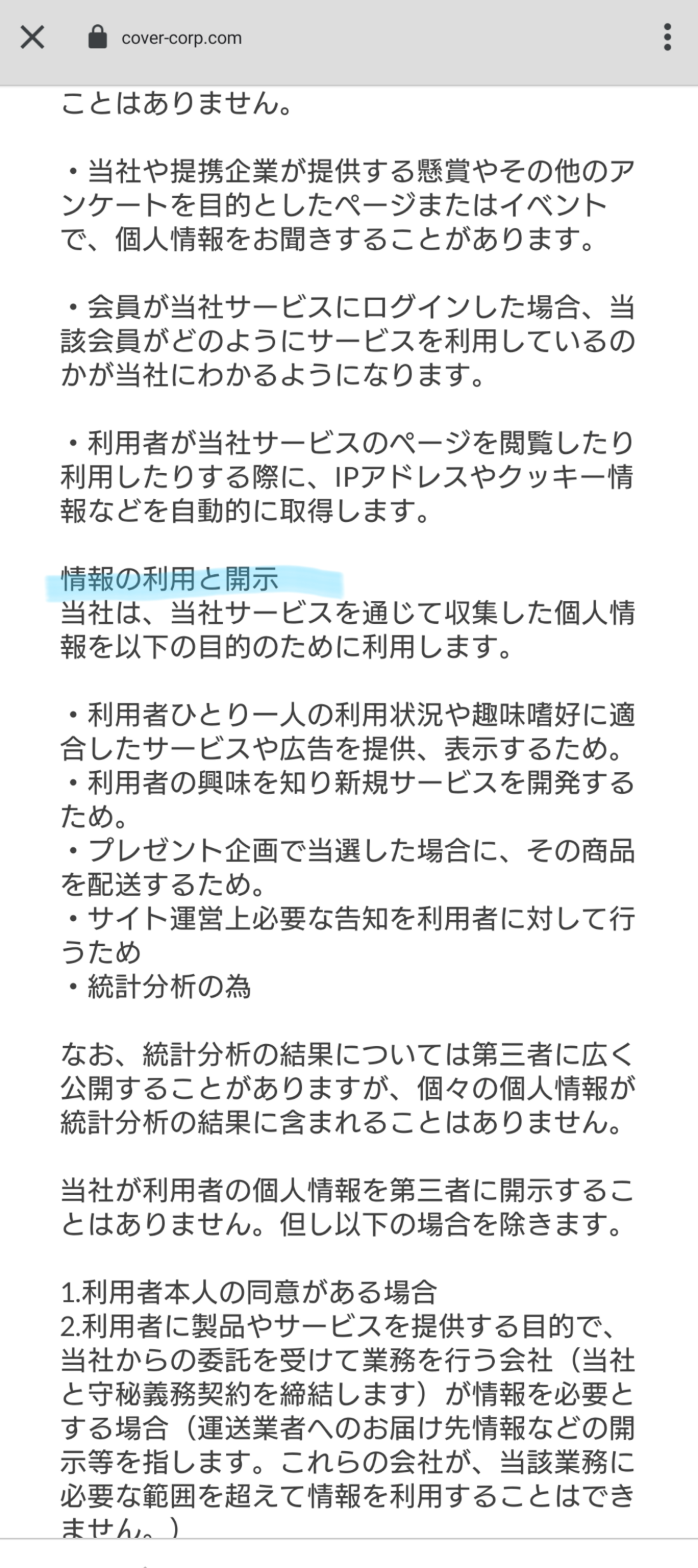 cover-corp.com

ことはありません。

・当社や提携企業が提供する懸賞やその他のアンケートを目的としたページまたはイベントで、個人情報をお聞きすることがあります。

・会員が当社サービスにログインした場合、当該会員がどのようにサービスを利用しているのかが当社にわかるようになります。

・利用者が当社サービスのページを閲覧したり利用したりする際に、IPアドレスやクッキー情報などを自動的に取得します。

情報の利用と開示
当社は、当社サービスを通じて収集した個人情報を以下の目的のために利用します。

・利用者ひとり一人の利用状況や趣味嗜好に適合したサービスや広告を提供、表示するため。
・利用者の興味を知り新規サービスを開発するため。
・プレゼント企画で当選した場合に、その商品を配送するため。
・サイト運営上必要な告知を利用者に対して行うため
・統計分析の為

なお、統計分析の結果については第三者に広く公開することがありますが、個々の個人情報が統計分析の結果に含まれることはありません。

当社が利用者の個人情報を第三者に開示することはありません。但し以下の場合を除きます。

1.利用者本人の同意がある場合
2.利用者に製品やサービスを提供する目的で、当社からの委託を受けて業務を行う会社（当社と守秘義務契約を締結します）が情報を必要とする場合（運送業者へのお届け先情報などの開示等を指します。これらの会社が、当該業務に必要な範囲を超えて情報を利用することはできません。）